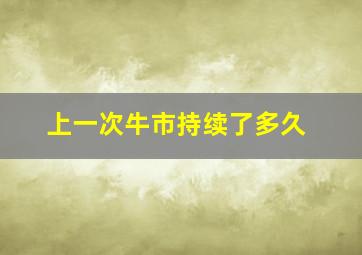 上一次牛市持续了多久